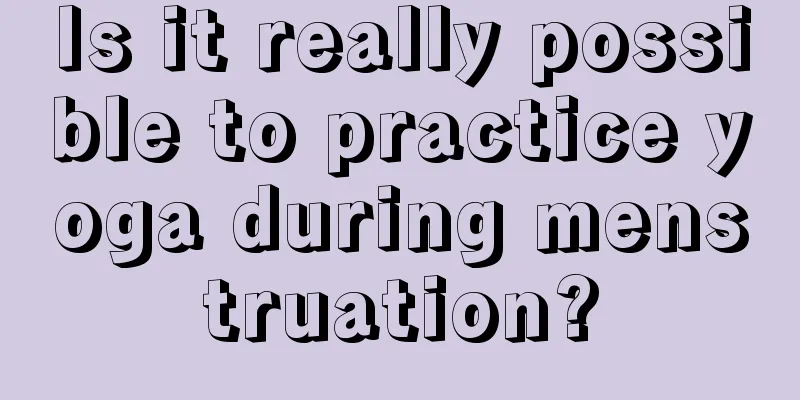 Is it really possible to practice yoga during menstruation?